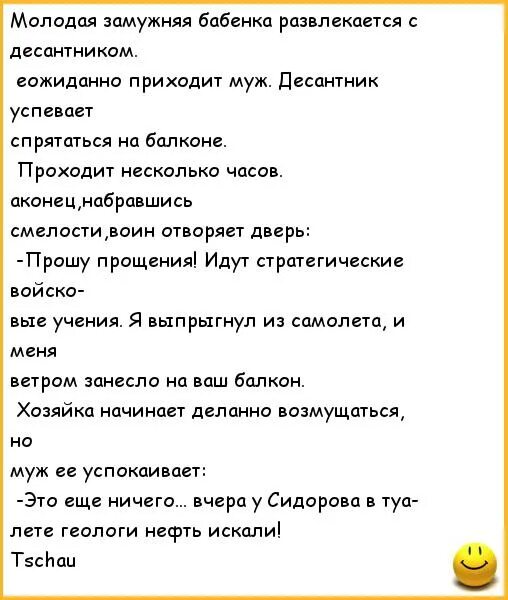 Молодая замужняя бабенка развлекается с десантником.
еожиданно приходит муж. Десантник успевает спрятаться на балконе.
Проходит несколько часов. аконец,набравшись смелости,воин отворяет дверь:
-Прошу прощения! Идут стратегические войсковые учения. Я выпрыгнул из самолета, и меня ветром занесло на ваш балкон.
Хозяйка начинает деланно возмущаться, но муж ее успокаивает:
-Это еще ничего... вчера у Сидорова в туалете геологи нефть искали!
Tschau